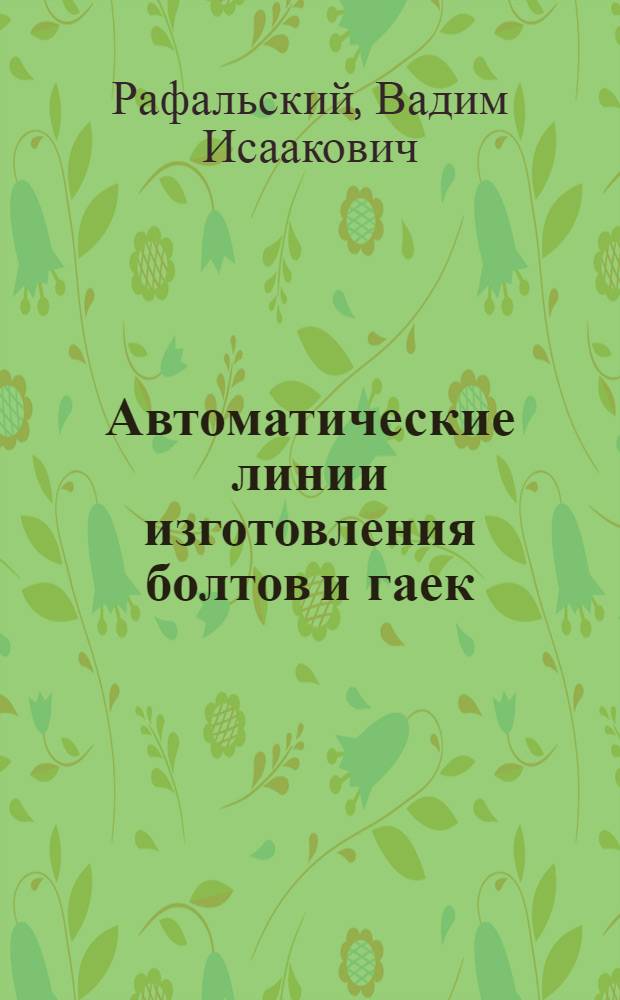 Рафальский, Вадим Исаакович

Автоматические линии изготовления болтов и гаек